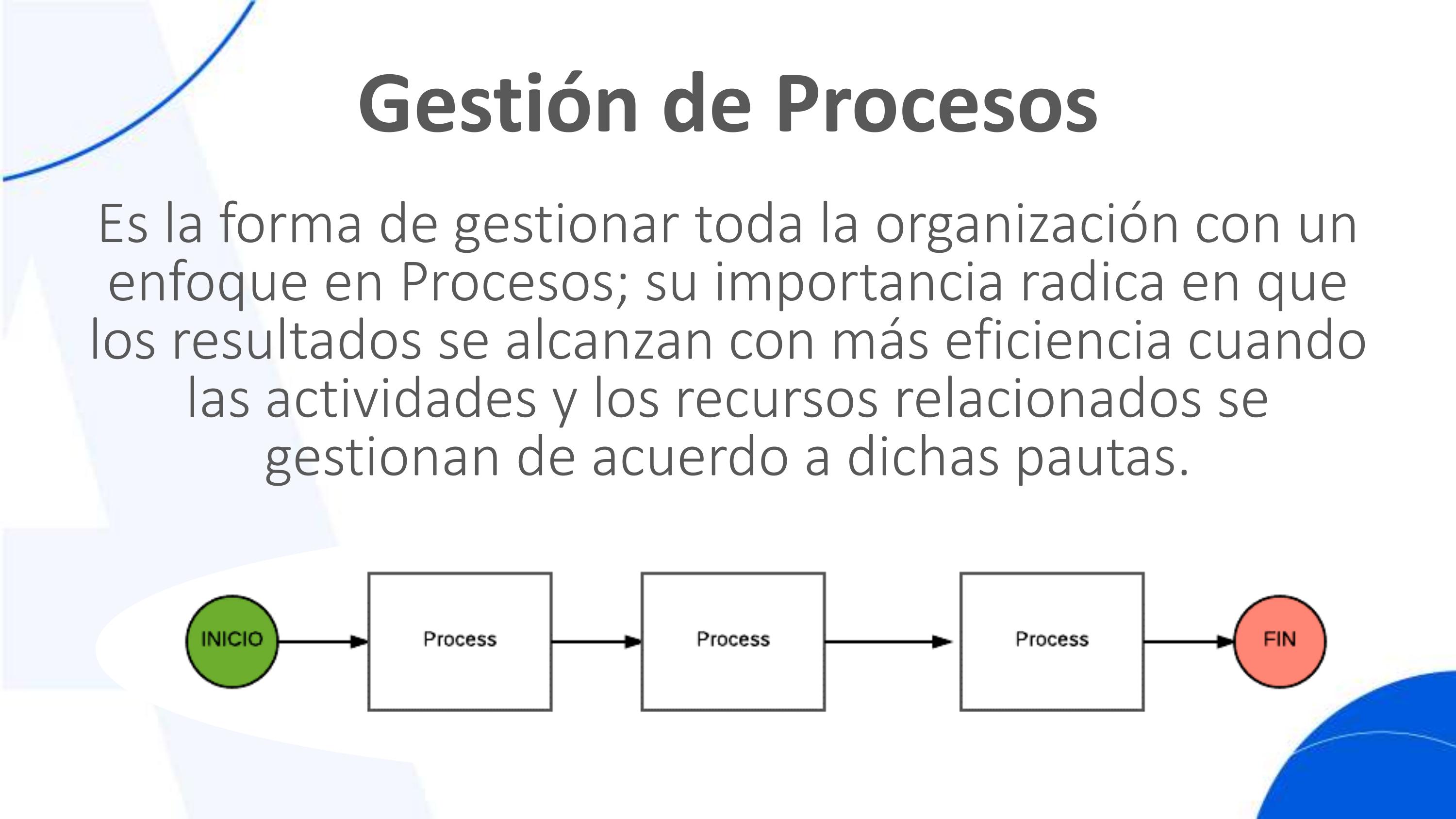 Gestión de Procesos

Es la forma de gestionar toda la organización con un enfoque en Procesos; su importancia radica en que los resultados se alcanzan con más eficiencia cuando las actividades y los recursos relacionados se gestionan de acuerdo a dichas pautas.

INICIO

Process

Process

Process

FIN